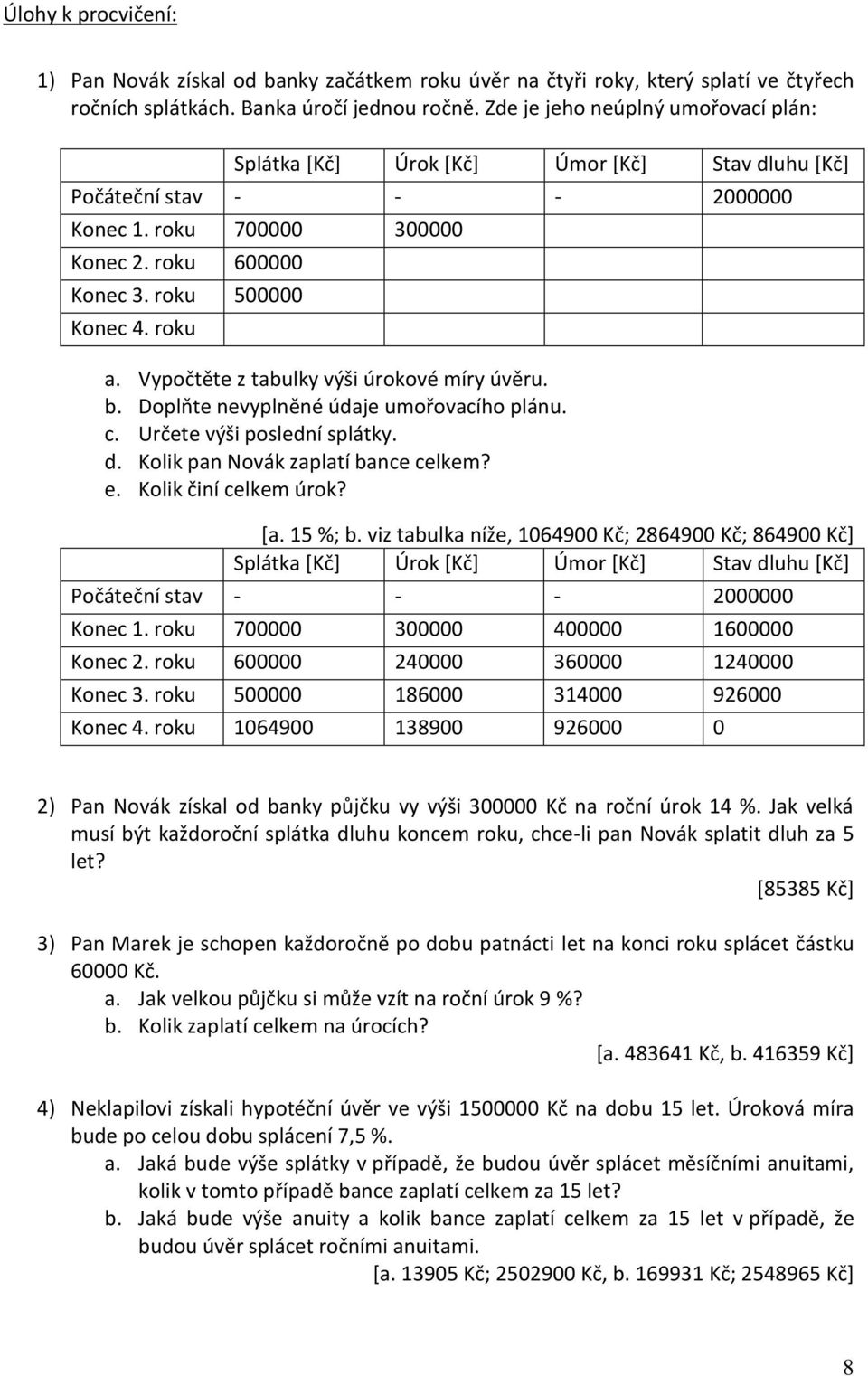 Úlohy k procvičení:

1) Pan Novák získal od banky začátkem roku úvěr na čtyři roky, který splatí ve čtyřech ročních splátkách. Banka úročí jednou ročně. Zde je jeho neúplný umořovací plán:

| | Splátka [Kč] | Úrok [Kč] | Úmor [Kč] | Stav dluhu [Kč] |
|---|---|---|---|---|
| Počáteční stav | - | - | - | 2000000 |
| Konec 1. roku | 700000 | 300000 | | |
| Konec 2. roku | 600000 | | | |
| Konec 3. roku | 500000 | | | |
| Konec 4. roku | | | | |

a. Vypočtěte z tabulky výši úrokové míry úvěru.
b. Doplňte nevyplněné údaje umořovacího plánu.
c. Určete výši poslední splátky.
d. Kolik pan Novák zaplatí bance celkem?
e. Kolik činí celkem úrok?

[a. 15 %; b. viz tabulka níže, 1064900 Kč; 2864900 Kč; 864900 Kč]

| | Splátka [Kč] | Úrok [Kč] | Úmor [Kč] | Stav dluhu [Kč] |
|---|---|---|---|---|
| Počáteční stav | - | - | - | 2000000 |
| Konec 1. roku | 700000 | 300000 | 400000 | 1600000 |
| Konec 2. roku | 600000 | 240000 | 360000 | 1240000 |
| Konec 3. roku | 500000 | 186000 | 314000 | 926000 |
| Konec 4. roku | 1064900 | 138900 | 926000 | 0 |

2) Pan Novák získal od banky půjčku vy výši 300000 Kč na roční úrok 14 %. Jak velká musí být každoroční splátka dluhu koncem roku, chce-li pan Novák splatit dluh za 5 let?

[85385 Kč]

3) Pan Marek je schopen každoročně po dobu patnácti let na konci roku splácet částku 60000 Kč.
a. Jak velkou půjčku si může vzít na roční úrok 9 %?
b. Kolik zaplatí celkem na úrocích?

[a. 483641 Kč, b. 416359 Kč]

4) Neklapilovi získali hypotéční úvěr ve výši 1500000 Kč na dobu 15 let. Úroková míra bude po celou dobu splácení 7,5 %.
a. Jaká bude výše splátky v případě, že budou úvěr splácet měsíčními anuitami, kolik v tomto případě bance zaplatí celkem za 15 let?
b. Jaká bude výše anuity a kolik bance zaplatí celkem za 15 let v případě, že budou úvěr splácet ročními anuitami.

[a. 13905 Kč; 2502900 Kč, b. 169931 Kč; 2548965 Kč]

8